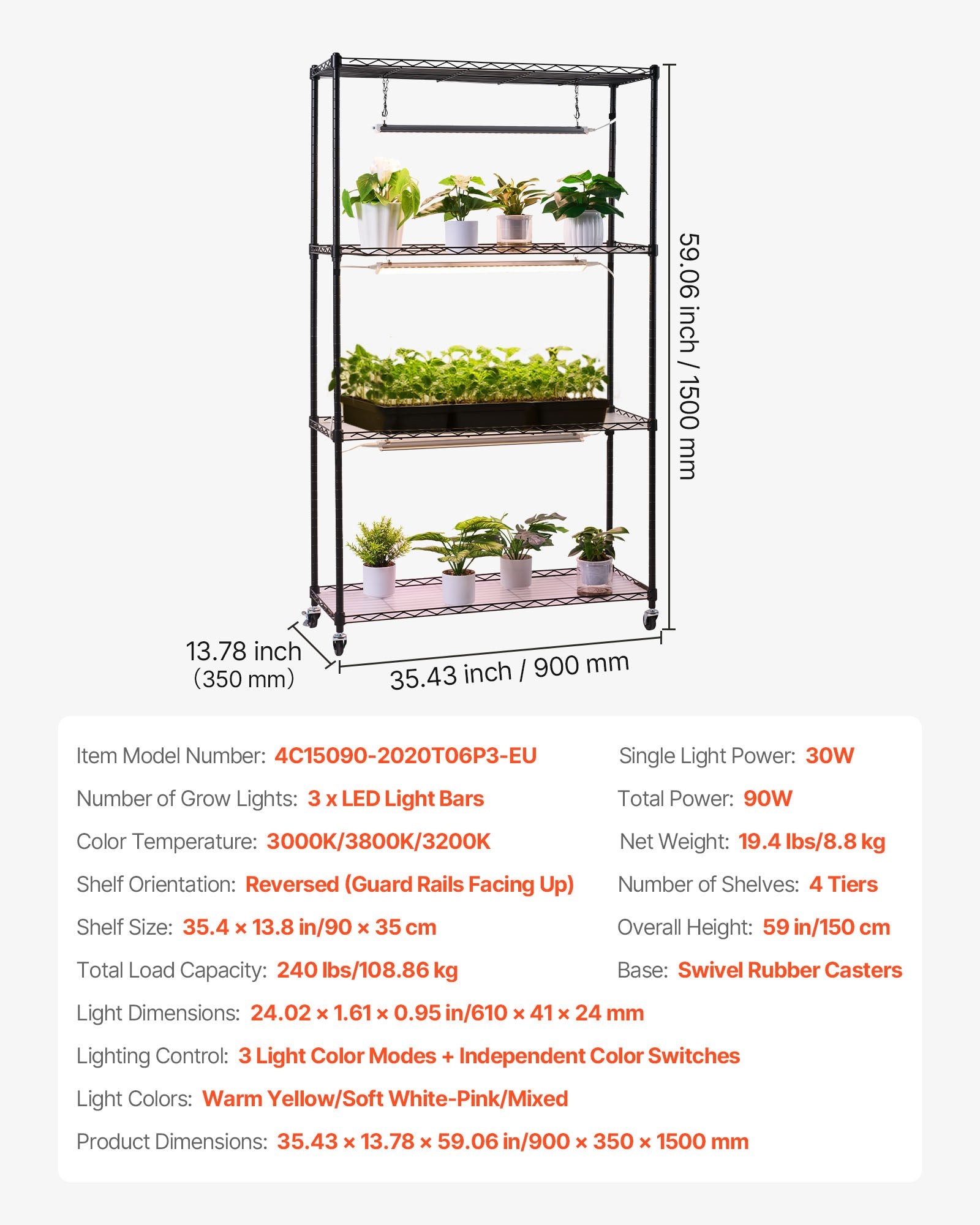 59.06 inch / 1500 mm

13.78 inch
(350 mm)

35.43 inch / 900 mm

Item Model Number: 4C15090-2020T06P3-EU

Number of Grow Lights: 3 x LED Light Bars

Color Temperature: 3000K/3800K/3200K

Shelf Orientation: Reversed (Guard Rails Facing Up)

Shelf Size: 35.4 × 13.8 in/90 × 35 cm

Total Load Capacity: 240 lbs/108.86 kg

Single Light Power: 30W

Total Power: 90W

Net Weight: 19.4 lbs/8.8 kg

Number of Shelves: 4 Tiers

Overall Height: 59 in/150 cm

Base: Swivel Rubber Casters

Light Dimensions: 24.02 × 1.61 × 0.95 in/610 × 41 × 24 mm

Lighting Control: 3 Light Color Modes + Independent Color Switches

Light Colors: Warm Yellow/Soft White-Pink/Mixed

Product Dimensions: 35.43 × 13.78 × 59.06 in/900 × 350 × 1500 mm